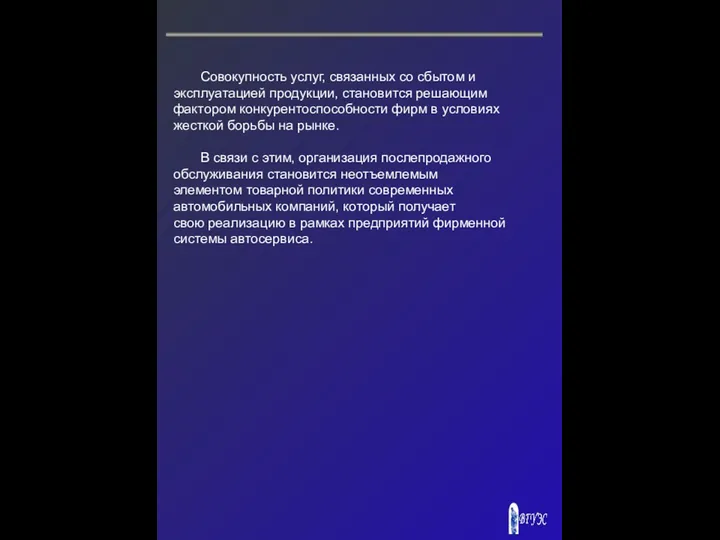 Совокупность услуг, связанных со сбытом и эксплуатацией продукции, становится решающим фактором конкурентоспособности фирм в условиях жесткой борьбы на рынке.

В связи с этим, организация послепродажного обслуживания становится неотъемлемым элементом товарной политики современных автомобильных компаний, который получает свою реализацию в рамках предприятий фирменной системы автосервиса.

ВГУЭС